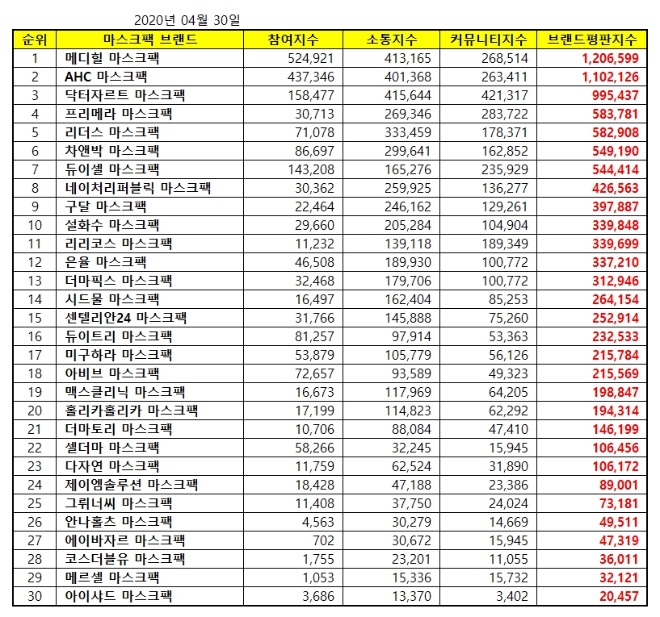 2020년 04월 30일

| 순위 | 마스크팩 브랜드 | 참여지수 | 소통지수 | 커뮤니티지수 | 브랜드평판지수 |
|---|---|---|---|---|---|
| 1 | 메디힐 마스크팩 | 524,921 | 413,165 | 268,514 | 1,206,599 |
| 2 | AHC 마스크팩 | 437,346 | 401,368 | 263,411 | 1,102,126 |
| 3 | 닥터자르트 마스크팩 | 158,477 | 415,644 | 421,317 | 995,437 |
| 4 | 프리메라 마스크팩 | 30,713 | 269,346 | 283,722 | 583,781 |
| 5 | 리더스 마스크팩 | 71,078 | 333,459 | 178,371 | 582,908 |
| 6 | 차앤박 마스크팩 | 86,697 | 299,641 | 162,852 | 549,190 |
| 7 | 듀이셀 마스크팩 | 143,208 | 165,276 | 235,929 | 544,414 |
| 8 | 네이처리퍼블릭 마스크팩 | 30,362 | 259,925 | 136,277 | 426,563 |
| 9 | 구달 마스크팩 | 22,464 | 246,162 | 129,261 | 397,887 |
| 10 | 설화수 마스크팩 | 29,660 | 205,284 | 104,904 | 339,848 |
| 11 | 리리코스 마스크팩 | 11,232 | 139,118 | 189,349 | 339,699 |
| 12 | 은율 마스크팩 | 46,508 | 189,930 | 100,772 | 337,210 |
| 13 | 더마픽스 마스크팩 | 32,468 | 179,706 | 100,772 | 312,946 |
| 14 | 시드물 마스크팩 | 16,497 | 162,404 | 85,253 | 264,154 |
| 15 | 센텔리안24 마스크팩 | 31,766 | 145,888 | 75,260 | 252,914 |
| 16 | 듀이트리 마스크팩 | 81,257 | 97,914 | 53,363 | 232,533 |
| 17 | 미구하라 마스크팩 | 53,879 | 105,779 | 56,126 | 215,784 |
| 18 | 아비브 마스크팩 | 72,657 | 93,589 | 49,323 | 215,569 |
| 19 | 맥스클리닉 마스크팩 | 16,673 | 117,969 | 64,205 | 198,847 |
| 20 | 홀리카홀리카 마스크팩 | 17,199 | 114,823 | 62,292 | 194,314 |
| 21 | 더마토리 마스크팩 | 10,706 | 88,084 | 47,410 | 146,199 |
| 22 | 셀더마 마스크팩 | 58,266 | 32,245 | 15,945 | 106,456 |
| 23 | 다자연 마스크팩 | 11,759 | 62,524 | 31,890 | 106,172 |
| 24 | 제이엠솔루션 마스크팩 | 18,428 | 47,188 | 23,386 | 89,001 |
| 25 | 그뤼너씨 마스크팩 | 11,408 | 37,750 | 24,024 | 73,181 |
| 26 | 안나홀츠 마스크팩 | 4,563 | 30,279 | 14,669 | 49,511 |
| 27 | 에이바자르 마스크팩 | 702 | 30,672 | 15,945 | 47,319 |
| 28 | 코스더블유 마스크팩 | 1,755 | 23,201 | 11,055 | 36,011 |
| 29 | 메르셀 마스크팩 | 1,053 | 15,336 | 15,732 | 32,121 |
| 30 | 아이샤드 마스크팩 | 3,686 | 13,370 | 3,402 | 20,457 |